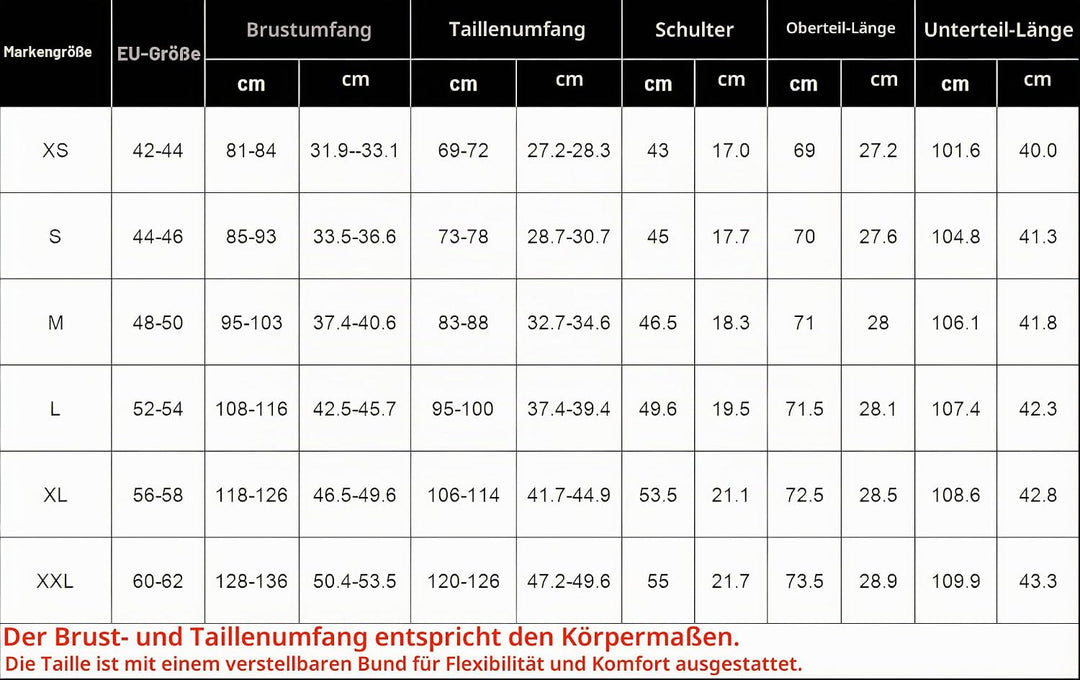 | Markengröße | EU-Größe | Brustumfang | | Taillenumfang | | Schulter | | Oberteil-Länge | | Unterteil-Länge | |
|---|---|---|---|---|---|---|---|---|---|---|---|
| | | cm | cm | cm | cm | cm | cm | cm | cm | cm | cm |
| XS | 42-44 | 81-84 | 31.9--33.1 | 69-72 | 27.2-28.3 | 43 | 17.0 | 69 | 27.2 | 101.6 | 40.0 |
| S | 44-46 | 85-93 | 33.5-36.6 | 73-78 | 28.7-30.7 | 45 | 17.7 | 70 | 27.6 | 104.8 | 41.3 |
| M | 48-50 | 95-103 | 37.4-40.6 | 83-88 | 32.7-34.6 | 46.5 | 18.3 | 71 | 28 | 106.1 | 41.8 |
| L | 52-54 | 108-116 | 42.5-45.7 | 95-100 | 37.4-39.4 | 49.6 | 19.5 | 71.5 | 28.1 | 107.4 | 42.3 |
| XL | 56-58 | 118-126 | 46.5-49.6 | 106-114 | 41.7-44.9 | 53.5 | 21.1 | 72.5 | 28.5 | 108.6 | 42.8 |
| XXL | 60-62 | 128-136 | 50.4-53.5 | 120-126 | 47.2-49.6 | 55 | 21.7 | 73.5 | 28.9 | 109.9 | 43.3 |

Der Brust- und Taillenumfang entspricht den Körpermaßen.
Die Taille ist mit einem verstellbaren Bund für Flexibilität und Komfort ausgestattet.